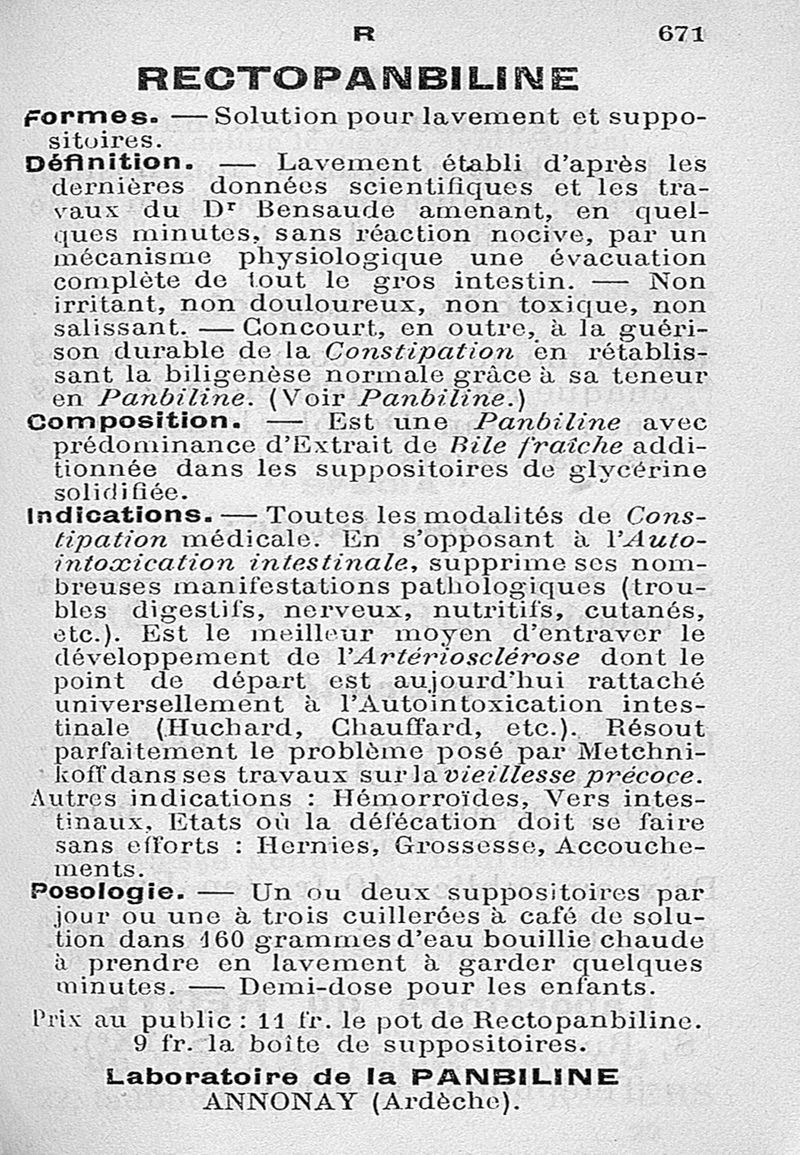 R 671

RECTOPANBILINE

Formes. — Solution pour lavement et suppositoires.

Définition. — Lavement établi d'après les dernières données scientifiques et les travaux du Dr Bensaude amenant, en quelques minutes, sans réaction nocive, par un mécanisme physiologique une évacuation complète de tout le gros intestin. — Non irritant, non douloureux, non toxique, non salissant. — Concourt, en outre, à la guérison durable de la Constipation en rétablissant la biligenèse normale grâce à sa teneur en Panbiline. (Voir Panbiline.)

Composition. — Est une Panbiline avec prédominance d'Extrait de Bile fraîche additionnée dans les suppositoires de glycérine solidifiée.

Indications. — Toutes les modalités de Constipation médicale. En s'opposant à l'Autointoxication intestinale, supprime ses nombreuses manifestations pathologiques (troubles digestifs, nerveux, nutritifs, cutanés, etc.). Est le meilleur moyen d'entraver le développement de l'Artériosclérose dont le point de départ est aujourd'hui rattaché universellement à l'Autointoxication intestinale (Huchard, Chauffard, etc.). Résout parfaitement le problème posé par Metchnikoff dans ses travaux sur la vieillesse précoce.

Autres indications : Hémorroïdes, Vers intestinaux, Etats où la défécation doit se faire sans efforts : Hernies, Grossesse, Accouchements.

Posologie. — Un ou deux suppositoires par jour ou une à trois cuillerées à café de solution dans 160 grammes d'eau bouillie chaude à prendre en lavement à garder quelques minutes. — Demi-dose pour les enfants.

Prix au public : 11 fr. le pot de Rectopanbiline. 9 fr. la boîte de suppositoires.

Laboratoire de la PANBILINE
ANNONAY (Ardèche).